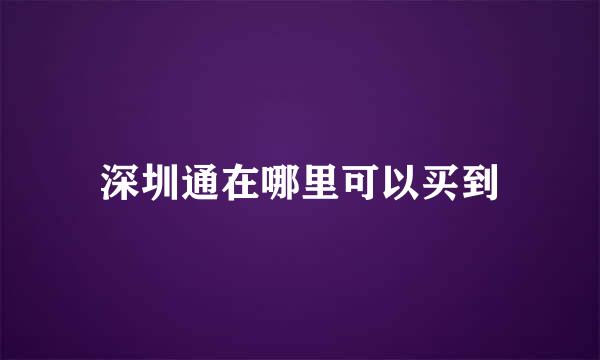 深圳通在哪里可以买到